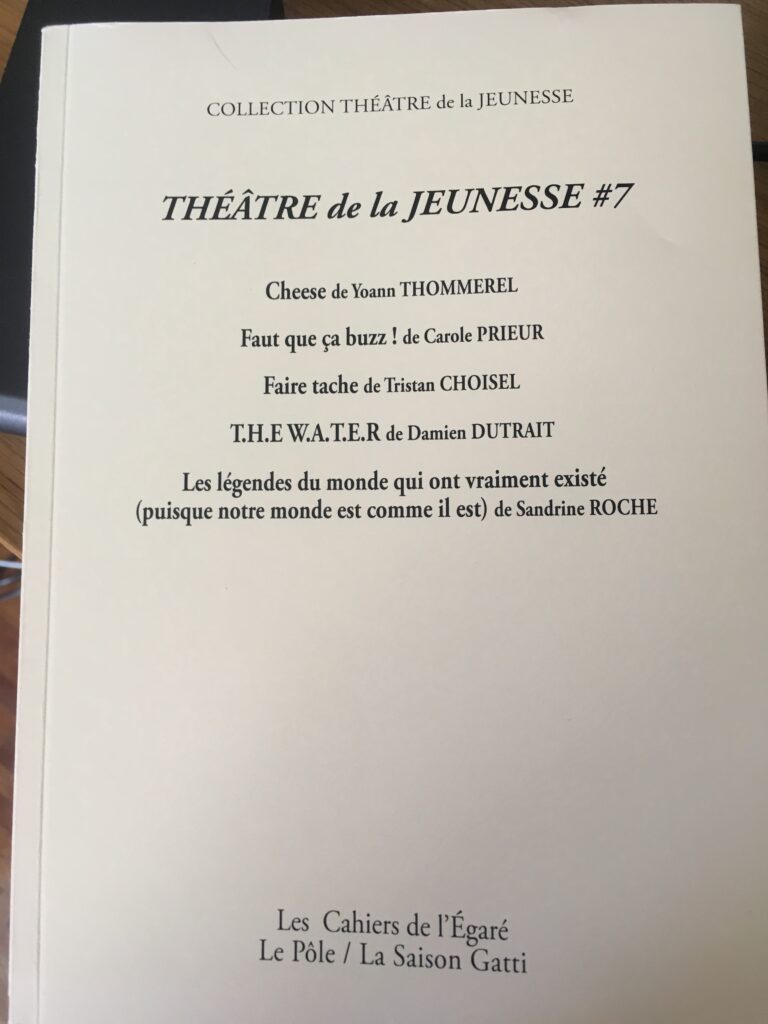 COLLECTION THÉÂTRE de la JEUNESSE

THÉÂTRE de la JEUNESSE #7

Cheese de Yoann THOMMEREL

Faut que ça buzz ! de Carole PRIEUR

Faire tache de Tristan CHOISEL

T.H.E W.A.T.E.R de Damien DUTRAIT

Les légendes du monde qui ont vraiment existé (puisque notre monde est comme il est) de Sandrine ROCHE

Les Cahiers de l'Égaré
Le Pôle / La Saison Gatti